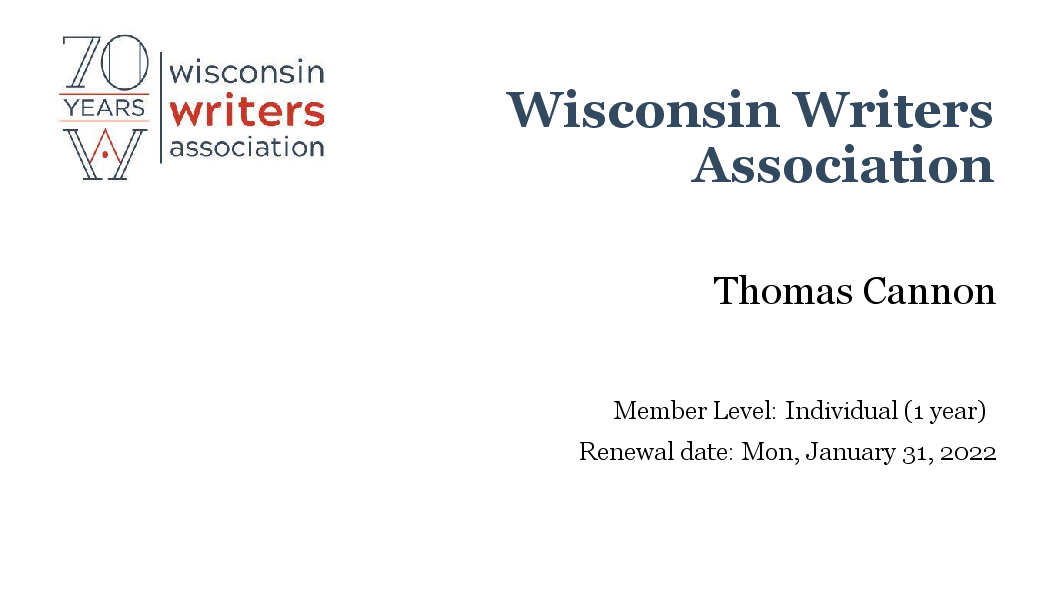 70
YEARS
W

wisconsin
writers
association

Wisconsin Writers Association

Thomas Cannon

Member Level: Individual (1 year)
Renewal date: Mon, January 31, 2022